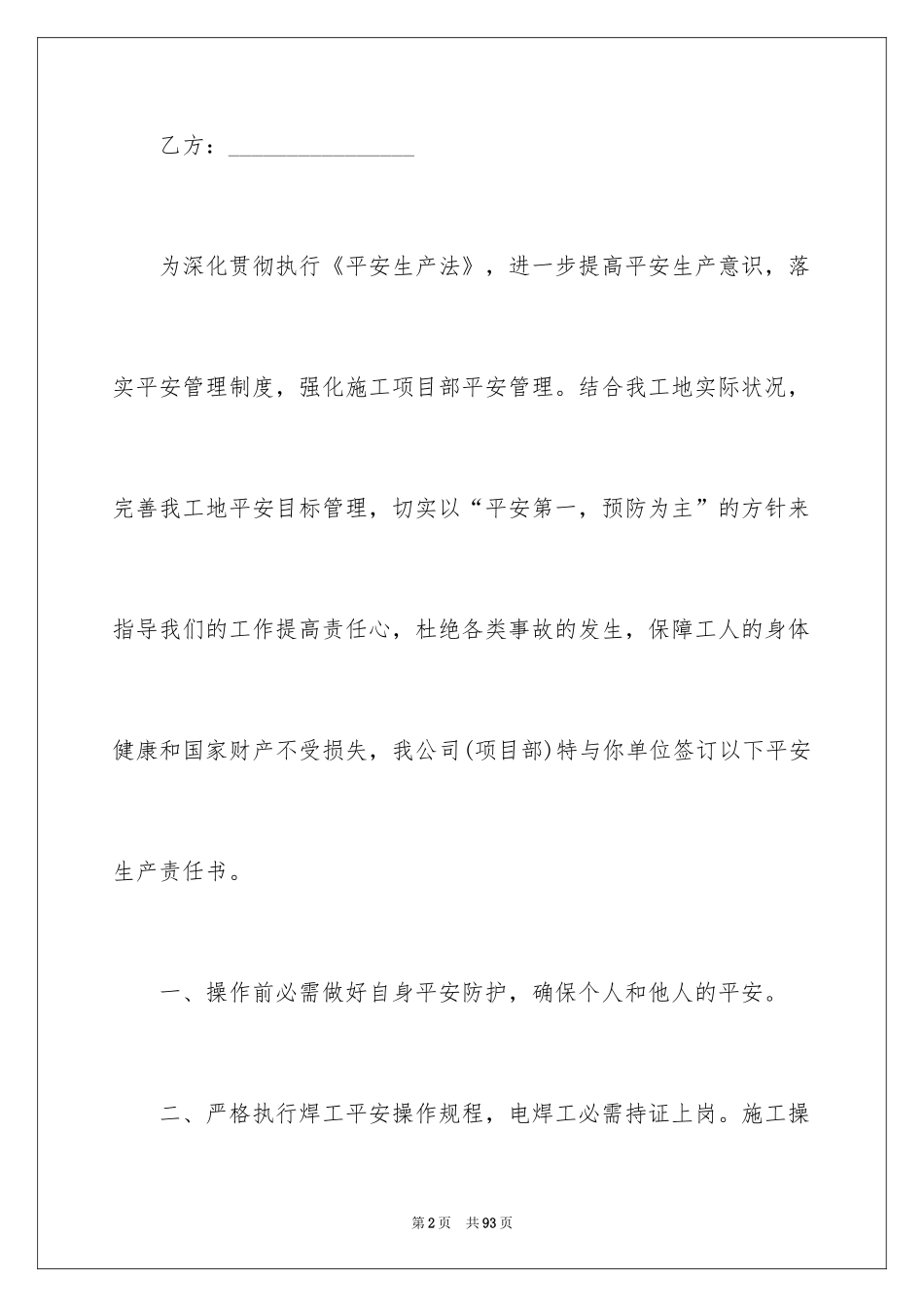 乙方：________________

为深化贯彻执行《平安生产法》，进一步提高平安生产意识，落实平安管理制度，强化施工项目部平安管理。结合我工地实际状况，完善我工地平安目标管理，切实以“平安第一，预防为主”的方针来指导我们的工作提高责任心，杜绝各类事故的发生，保障工人的身体健康和国家财产不受损失，我公司(项目部)特与你单位签订以下平安生产责任书。

一、操作前必需做好自身平安防护，确保个人和他人的平安。

二、严格执行焊工平安操作规程，电焊工必需持证上岗。施工操

第2页 共93页